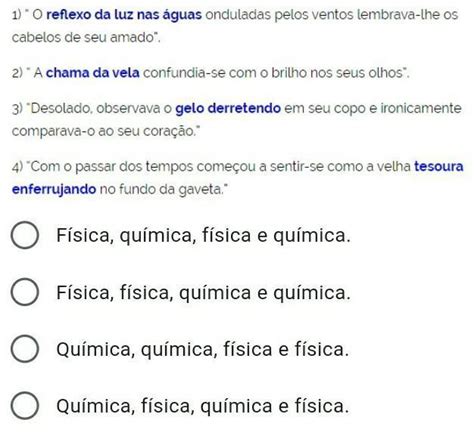 1) " O reflexo da luz nas águas onduladas pelos ventos lembrava-lhe os cabelos de seu amado".

2) " A chama da vela confundia-se com o brilho nos seus olhos".

3) "Desolado, observava o gelo derretendo em seu copo e ironicamente comparava-o ao seu coração."

4) "Com o passar dos tempos começou a sentir-se como a velha tesoura enferrujando no fundo da gaveta."

Física, química, física e química.

Física, física, química e química.

Química, química, física e física.

Química, física, química e física.